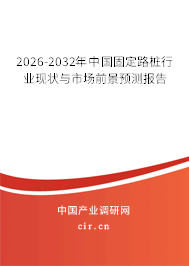 2026-2032年中国固定路桩行业现状与市场前景预测报告

中国产业调研网

cir.cn